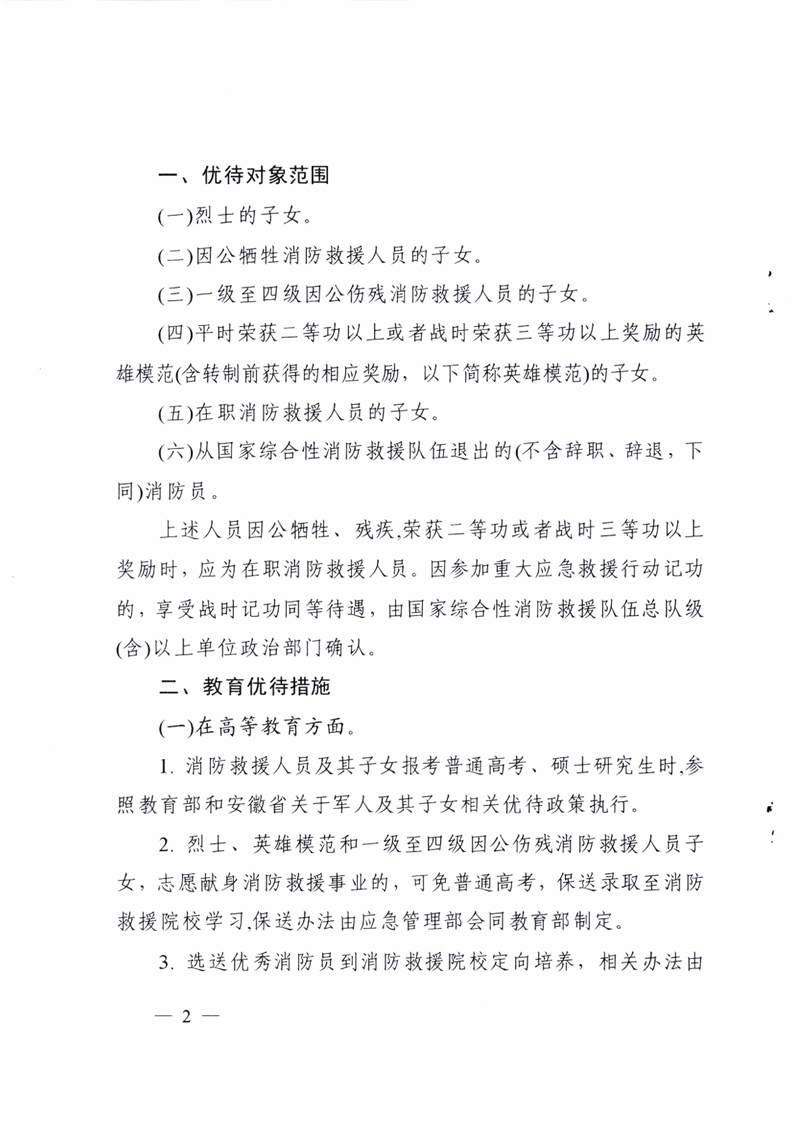 一、优待对象范围

(一)烈士的子女。

(二)因公牺牲消防救援人员的子女。

(三)一级至四级因公伤残消防救援人员的子女。

(四)平时荣获二等功以上或者战时荣获三等功以上奖励的英雄模范(含转制前获得的相应奖励，以下简称英雄模范)的子女。

(五)在职消防救援人员的子女。

(六)从国家综合性消防救援队伍退出的(不含辞职、辞退，下同)消防员。

上述人员因公牺牲、残疾,荣获二等功或者战时三等功以上奖励时，应为在职消防救援人员。因参加重大应急救援行动记功的，享受战时记功同等待遇，由国家综合性消防救援队伍总队级(含)以上单位政治部门确认。

二、教育优待措施

(一)在高等教育方面。

1.消防救援人员及其子女报考普通高考、硕士研究生时,参照教育部和安徽省关于军人及其子女相关优待政策执行。

2.烈士、英雄模范和一级至四级因公伤残消防救援人员子女，志愿献身消防救援事业的，可免普通高考，保送录取至消防救援院校学习,保送办法由应急管理部会同教育部制定。

3.选送优秀消防员到消防救援院校定向培养，相关办法由

— 2 —